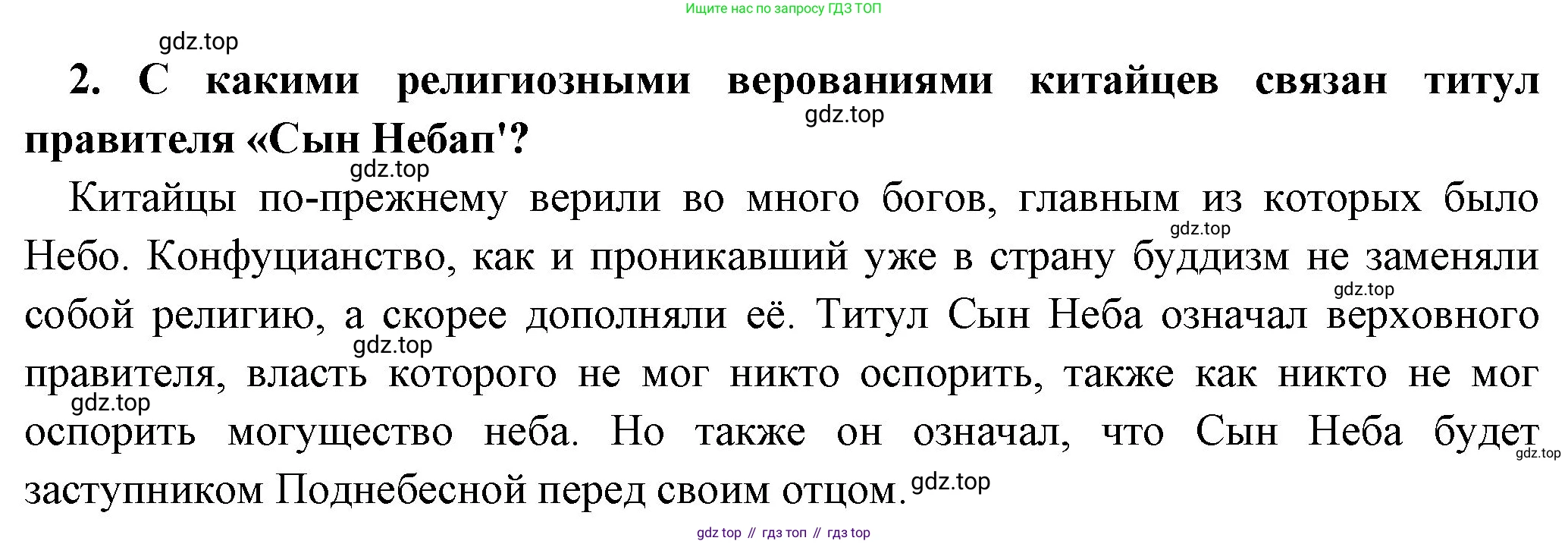 Ищите нас по запросу ГДЗ ТОП

2. С какими религиозными верованиями китайцев связан титул правителя «Сын Небап'?

Китайцы по-прежнему верили во много богов, главным из которых было Небо. Конфуцианство, как и проникавший уже в страну буддизм не заменяли собой религию, а скорее дополняли её. Титул Сын Неба означал верховного правителя, власть которого не мог никто оспорить, также как никто не мог оспорить могущество неба. Но также он означал, что Сын Неба будет заступником Поднебесной перед своим отцом.

gdz top // гдз топ // гдз top

gdz.top